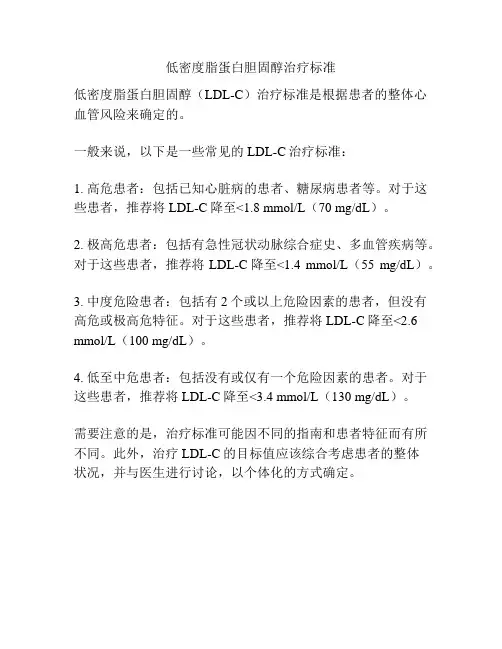 低密度脂蛋白胆固醇治疗标准

低密度脂蛋白胆固醇（LDL-C）治疗标准是根据患者的整体心血管风险来确定的。

一般来说，以下是一些常见的 LDL-C 治疗标准：

1. 高危患者：包括已知心脏病的患者、糖尿病患者等。对于这些患者，推荐将 LDL-C 降至<1.8 mmol/L（70 mg/dL）。

2. 极高危患者：包括有急性冠状动脉综合症史、多血管疾病等。对于这些患者，推荐将 LDL-C 降至<1.4 mmol/L（55 mg/dL）。

3. 中度危险患者：包括有 2 个或以上危险因素的患者，但没有高危或极高危特征。对于这些患者，推荐将 LDL-C 降至<2.6 mmol/L（100 mg/dL）。

4. 低至中危患者：包括没有或仅有一个危险因素的患者。对于这些患者，推荐将 LDL-C 降至<3.4 mmol/L（130 mg/dL）。

需要注意的是，治疗标准可能因不同的指南和患者特征而有所不同。此外，治疗 LDL-C 的目标值应该综合考虑患者的整体状况，并与医生进行讨论，以个体化的方式确定。